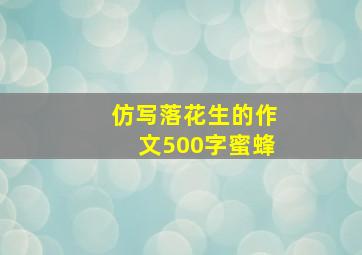 仿写落花生的作文500字蜜蜂